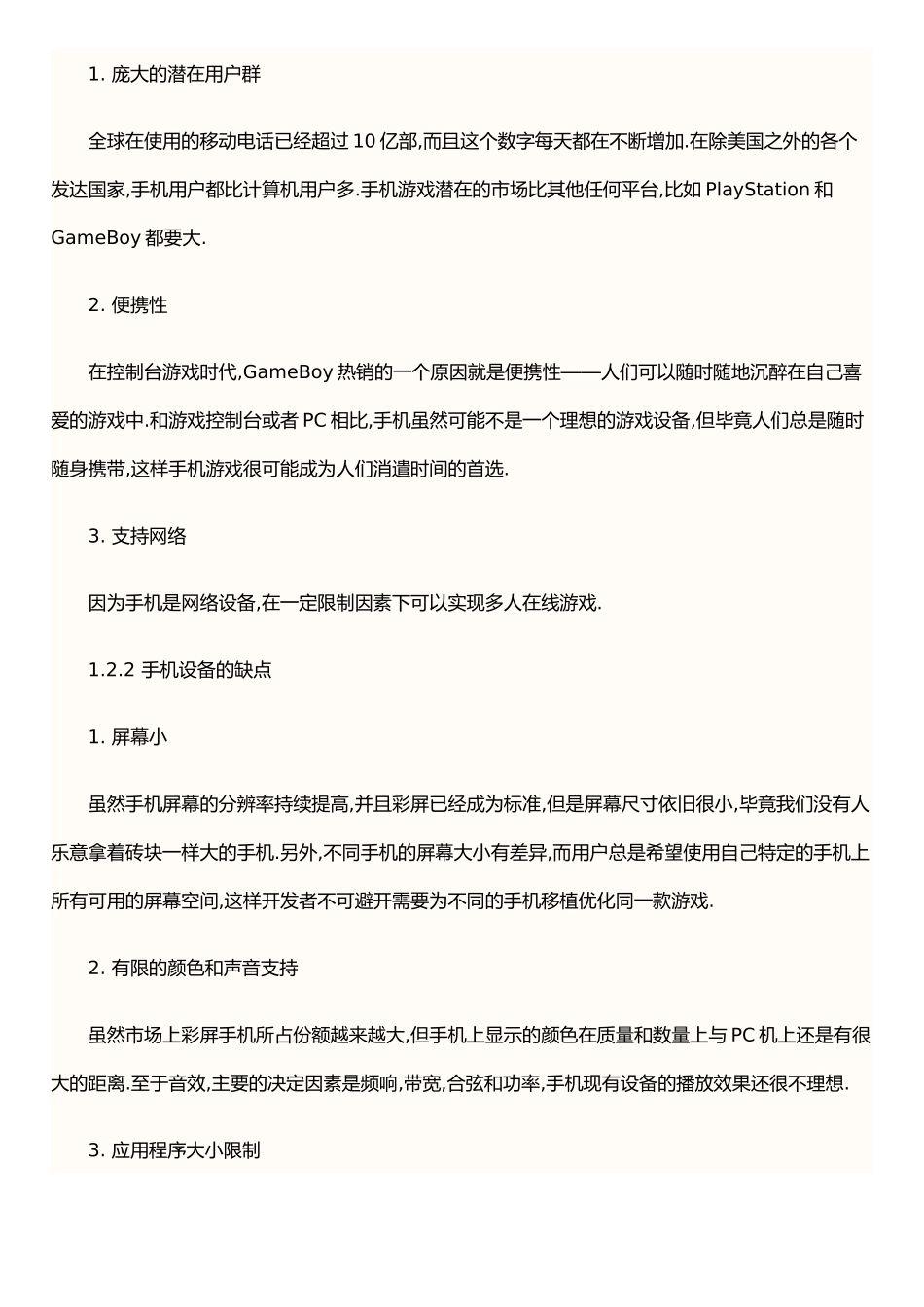 1. 庞大的潜在用户群

全球在使用的移动电话已经超过 10 亿部,而且这个数字每天都在不断增加.在除美国之外的各个发达国家,手机用户都比计算机用户多.手机游戏潜在的市场比其他任何平台,比如 PlayStation 和 GameBoy 都要大.

2. 便携性

在控制台游戏时代,GameBoy 热销的一个原因就是便携性——人们可以随时随地沉醉在自己喜爱的游戏中.和游戏控制台或者 PC 相比,手机虽然可能不是一个理想的游戏设备,但毕竟人们总是随时随身携带,这样手机游戏很可能成为人们消遣时间的首选.

3. 支持网络

因为手机是网络设备,在一定限制因素下可以实现多人在线游戏.

1.2.2 手机设备的缺点

1. 屏幕小

虽然手机屏幕的分辨率持续提高,并且彩屏已经成为标准,但是屏幕尺寸依旧很小,毕竟我们没有人乐意拿着砖块一样大的手机.另外,不同手机的屏幕大小有差异,而用户总是希望使用自己特定的手机上所有可用的屏幕空间,这样开发者不可避开需要为不同的手机移植优化同一款游戏.

2. 有限的颜色和声音支持

虽然市场上彩屏手机所占份额越来越大,但手机上显示的颜色在质量和数量上与 PC 机上还是有很大的距离.至于音效,主要的决定因素是频响,带宽,合弦和功率,手机现有设备的播放效果还很不理想.

3. 应用程序大小限制